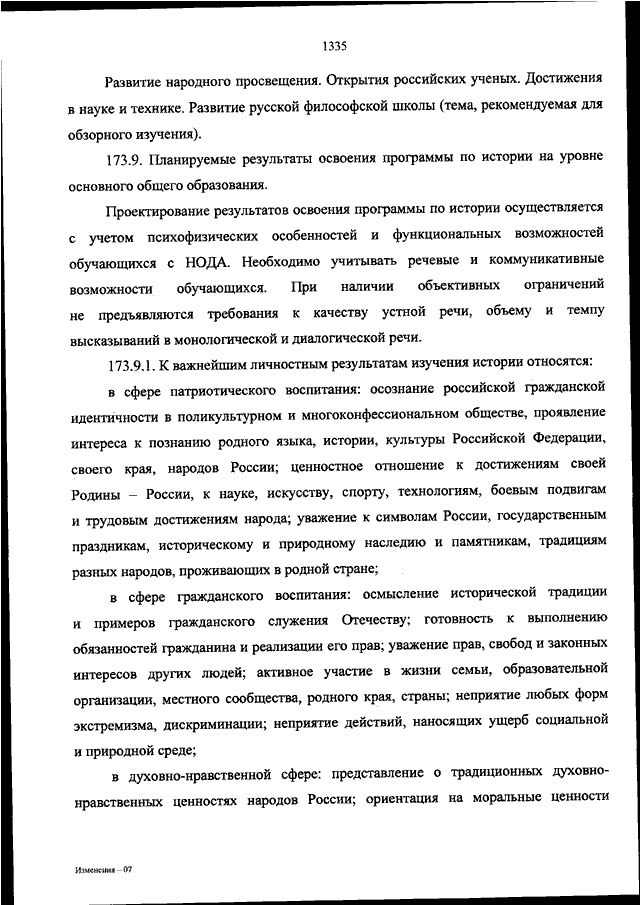 1335

Развитие народного просвещения. Открытия российских ученых. Достижения в науке и технике. Развитие русской философской школы (тема, рекомендуемая для обзорного изучения).

173.9. Планируемые результаты освоения программы по истории на уровне основного общего образования.

Проектирование результатов освоения программы по истории осуществляется с учетом психофизических особенностей и функциональных возможностей обучающихся с НОДА. Необходимо учитывать речевые и коммуникативные возможности обучающихся. При наличии объективных ограничений не предъявляются требования к качеству устной речи, объему и темпу высказываний в монологической и диалогической речи.

173.9.1. К важнейшим личностным результатам изучения истории относятся:

в сфере патриотического воспитания: осознание российской гражданской идентичности в поликультурном и многоконфессиональном обществе, проявление интереса к познанию родного языка, истории, культуры Российской Федерации, своего края, народов России; ценностное отношение к достижениям своей Родины – России, к науке, искусству, спорту, технологиям, боевым подвигам и трудовым достижениям народа; уважение к символам России, государственным праздникам, историческому и природному наследию и памятникам, традициям разных народов, проживающих в родной стране;

в сфере гражданского воспитания: осмысление исторической традиции и примеров гражданского служения Отечеству; готовность к выполнению обязанностей гражданина и реализации его прав; уважение прав, свобод и законных интересов других людей; активное участие в жизни семьи, образовательной организации, местного сообщества, родного края, страны; неприятие любых форм экстремизма, дискриминации; неприятие действий, наносящих ущерб социальной и природной среде;

в духовно-нравственной сфере: представление о традиционных духовно-нравственных ценностях народов России; ориентация на моральные ценности

Изменения – 07